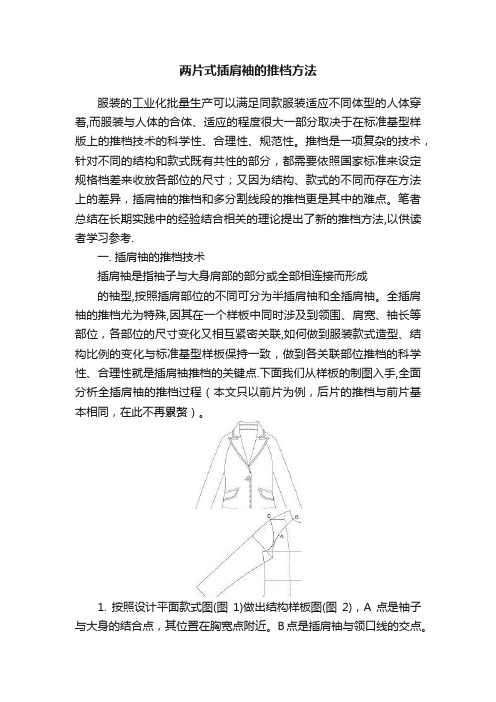 两片式插肩袖的推档方法

服装的工业化批量生产可以满足同款服装适应不同体型的人体穿着,而服装与人体的合体、适应的程度很大一部分取决于在标准基型样版上的推档技术的科学性、合理性、规范性。推档是一项复杂的技术，针对不同的结构和款式既有共性的部分，都需要依照国家标准来设定规格档差来收放各部位的尺寸；又因为结构、款式的不同而存在方法上的差异，插肩袖的推档和多分割线段的推档更是其中的难点。笔者总结在长期实践中的经验结合相关的理论提出了新的推档方法,以供读者学习参考.

一. 插肩袖的推档技术

插肩袖是指袖子与大身肩部的部分或全部相连接而形成

的袖型,按照插肩部位的不同可分为半插肩袖和全插肩袖。全插肩袖的推档尤为特殊,因其在一个样板中同时涉及到领围、肩宽、袖长等部位，各部位的尺寸变化又相互紧密关联,如何做到服装款式造型、结构比例的变化与标准基型样板保持一致，做到各关联部位推档的科学性、合理性就是插肩袖推档的关键点.下面我们从样板的制图入手,全面分析全插肩袖的推档过程（本文只以前片为例，后片的推档与前片基本相同，在此不再累赘）。

C B A

1. 按照设计平面款式图(图 1)做出结构样板图(图 2)，A 点是袖子与大身的结合点，其位置在胸宽点附近。B点是插肩袖与领口线的交点。